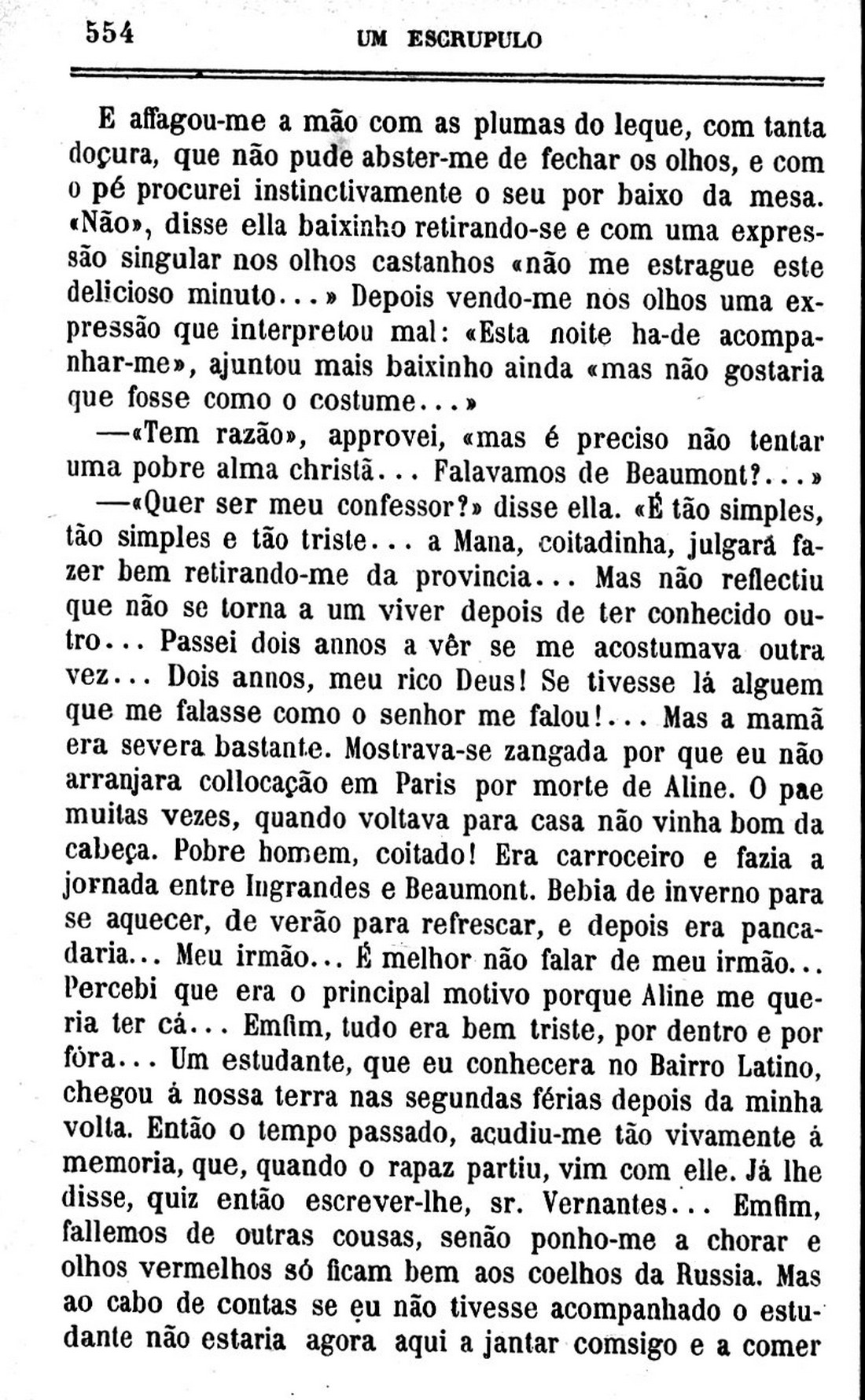 554 UM ESCRUPULO

E affagou-me a mão com as plumas do leque, com tanta doçura, que não pude abster-me de fechar os olhos, e com o pé procurei instinctivamente o seu por baixo da mesa. «Não», disse ella baixinho retirando-se e com uma expressão singular nos olhos castanhos «não me estrague este delicioso minuto...» Depois vendo-me nos olhos uma expressão que interpretou mal: «Esta noite ha-de acompanhar-me», ajuntou mais baixinho ainda «mas não gostaria que fosse como o costume...»

—«Tem razão», approvei, «mas é preciso não tentar uma pobre alma christã... Falavamos de Beaumont?...»

—«Quer ser meu confessor?» disse ella. «É tão simples, tão simples e tão triste... a Mana, coitadinha, julgará fazer bem retirando-me da provincia... Mas não reflectiu que não se torna a um viver depois de ter conhecido outro... Passei dois annos a vêr se me acostumava outra vez... Dois annos, meu rico Deus! Se tivesse lá alguem que me falasse como o senhor me falou!... Mas a mamã era severa bastante. Mostrava-se zangada por que eu não arranjara collocação em Paris por morte de Aline. O pae muitas vezes, quando voltava para casa não vinha bom da cabeça. Pobre homem, coitado! Era carroceiro e fazia a jornada entre Ingrandes e Beaumont. Bebia de inverno para se aquecer, de verão para refrescar, e depois era pancadaria... Meu irmão... É melhor não falar de meu irmão... Percebi que era o principal motivo porque Aline me queria ter cá... Emfim, tudo era bem triste, por dentro e por fóra... Um estudante, que eu conhecera no Bairro Latino, chegou á nossa terra nas segundas férias depois da minha volta. Então o tempo passado, acudiu-me tão vivamente á memoria, que, quando o rapaz partiu, vim com elle. Já lhe disse, quiz então escrever-lhe, sr. Vernantes... Emfim, fallemos de outras cousas, senão ponho-me a chorar e olhos vermelhos só ficam bem aos coelhos da Russia. Mas ao cabo de contas se eu não tivesse acompanhado o estudante não estaria agora aqui a jantar comsigo e a comer